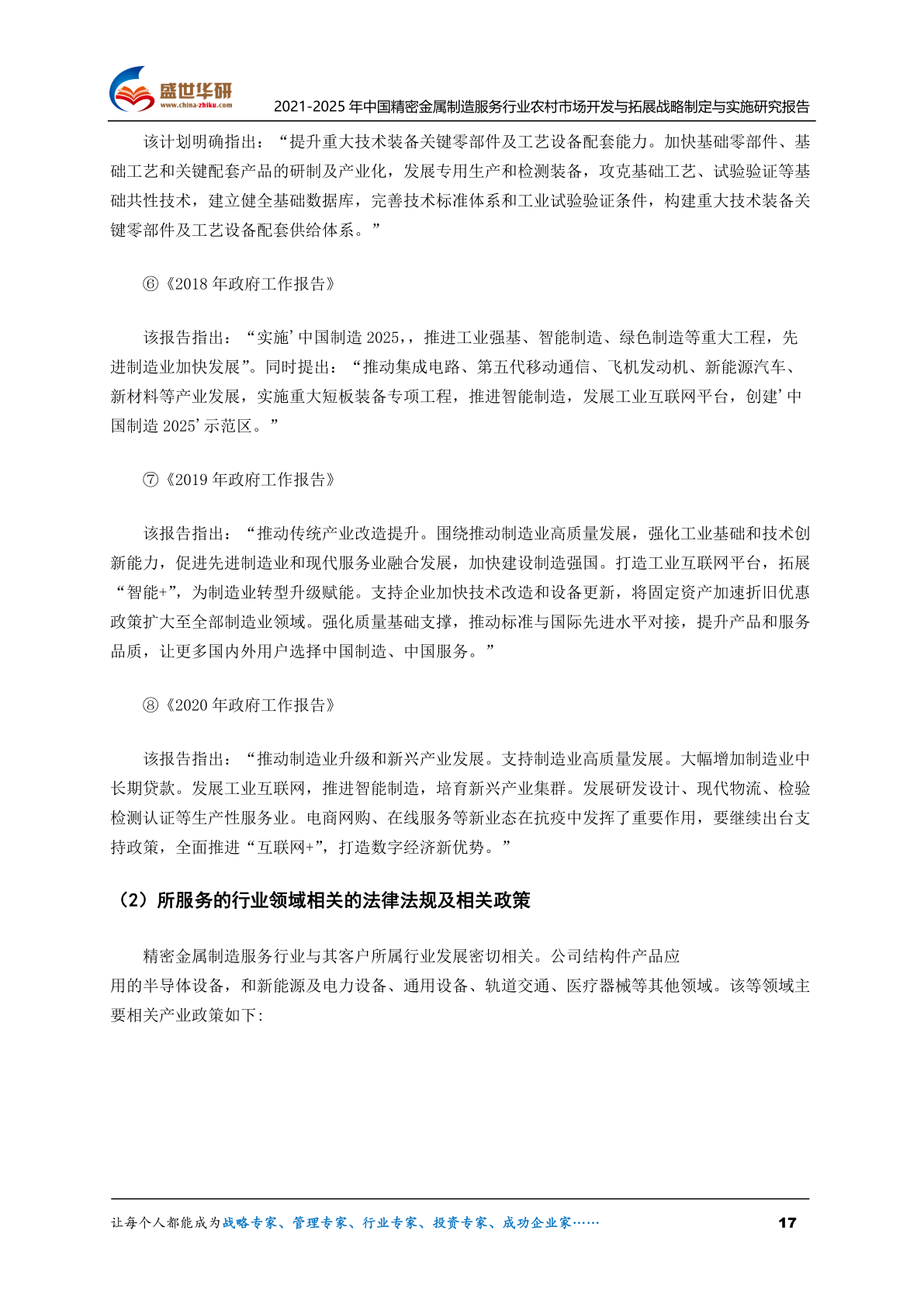 盛世华研
www.china-zhiku.com
2021-2025 年中国精密金属制造服务行业农村市场开发与拓展战略制定与实施研究报告

该计划明确指出：“提升重大技术装备关键零部件及工艺设备配套能力。加快基础零部件、基础工艺和关键配套产品的研制及产业化，发展专用生产和检测装备，攻克基础工艺、试验验证等基础共性技术，建立健全基础数据库，完善技术标准体系和工业试验验证条件，构建重大技术装备关键零部件及工艺设备配套供给体系。”

⑥《2018 年政府工作报告》

该报告指出：“实施’中国制造 2025,，推进工业强基、智能制造、绿色制造等重大工程，先进制造业加快发展”。同时提出：“推动集成电路、第五代移动通信、飞机发动机、新能源汽车、新材料等产业发展，实施重大短板装备专项工程，推进智能制造，发展工业互联网平台，创建’中国制造 2025’示范区。”

⑦《2019 年政府工作报告》

该报告指出：“推动传统产业改造提升。围绕推动制造业高质量发展，强化工业基础和技术创新能力，促进先进制造业和现代服务业融合发展，加快建设制造强国。打造工业互联网平台，拓展“智能+”，为制造业转型升级赋能。支持企业加快技术改造和设备更新，将固定资产加速折旧优惠政策扩大至全部制造业领域。强化质量基础支撑，推动标准与国际先进水平对接，提升产品和服务品质，让更多国内外用户选择中国制造、中国服务。”

⑧《2020 年政府工作报告》

该报告指出：“推动制造业升级和新兴产业发展。支持制造业高质量发展。大幅增加制造业中长期贷款。发展工业互联网，推进智能制造，培育新兴产业集群。发展研发设计、现代物流、检验检测认证等生产性服务业。电商网购、在线服务等新业态在抗疫中发挥了重要作用，要继续出台支持政策，全面推进“互联网+”，打造数字经济新优势。”

（2）所服务的行业领域相关的法律法规及相关政策

精密金属制造服务行业与其客户所属行业发展密切相关。公司结构件产品应用的半导体设备，和新能源及电力设备、通用设备、轨道交通、医疗器械等其他领域。该等领域主要相关产业政策如下:

让每个人都能成为战略专家、管理专家、行业专家、投资专家、成功企业家……
17